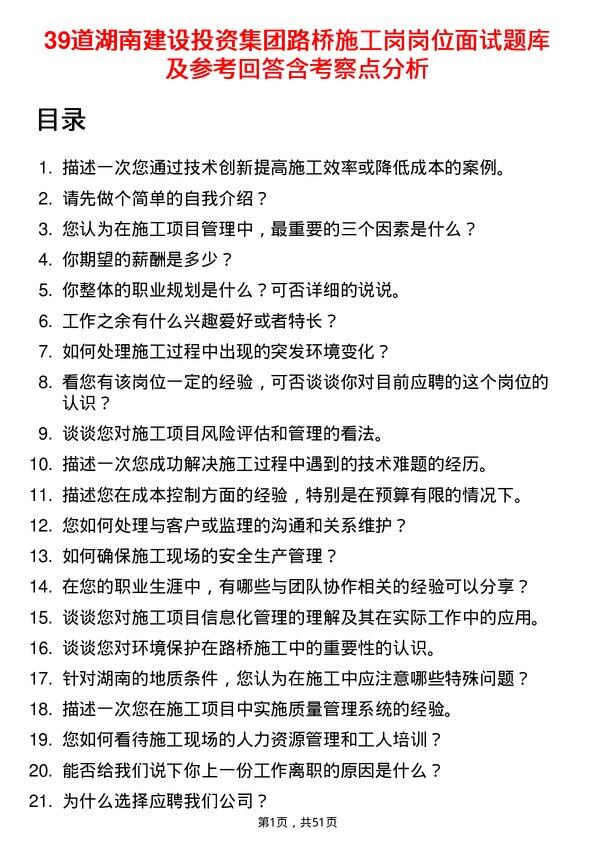 39道湖南建设投资集团路桥施工岗岗位面试题库及参考回答含考察点分析

目录

1. 描述一次您通过技术创新提高施工效率或降低成本的案例。
2. 请先做个简单的自我介绍？
3. 您认为在施工项目管理中，最重要的三个因素是什么？
4. 你期望的薪酬是多少？
5. 你整体的职业规划是什么？可否详细的说说。
6. 工作之余有什么兴趣爱好或者特长？
7. 如何处理施工过程中出现的突发环境变化？
8. 看您有该岗位一定的经验，可否谈谈你对目前应聘的这个岗位的认识？
9. 谈谈您对施工项目风险评估和管理的看法。
10. 描述一次您成功解决施工过程中遇到的技术难题的经历。
11. 描述您在成本控制方面的经验，特别是在预算有限的情况下。
12. 您如何处理与客户或监理的沟通和关系维护？
13. 如何确保施工现场的安全生产管理？
14. 在您的职业生涯中，有哪些与团队协作相关的经验可以分享？
15. 谈谈您对施工项目信息化管理的理解及其在实际工作中的应用。
16. 谈谈您对环境保护在路桥施工中的重要性的认识。
17. 针对湖南的地质条件，您认为在施工中应注意哪些特殊问题？
18. 描述一次您在施工项目中实施质量管理系统的经验。
19. 您如何看待施工现场的人力资源管理和工人培训？
20. 能否给我们说下你上一份工作离职的原因是什么？
21. 为什么选择应聘我们公司？

第1页，共51页